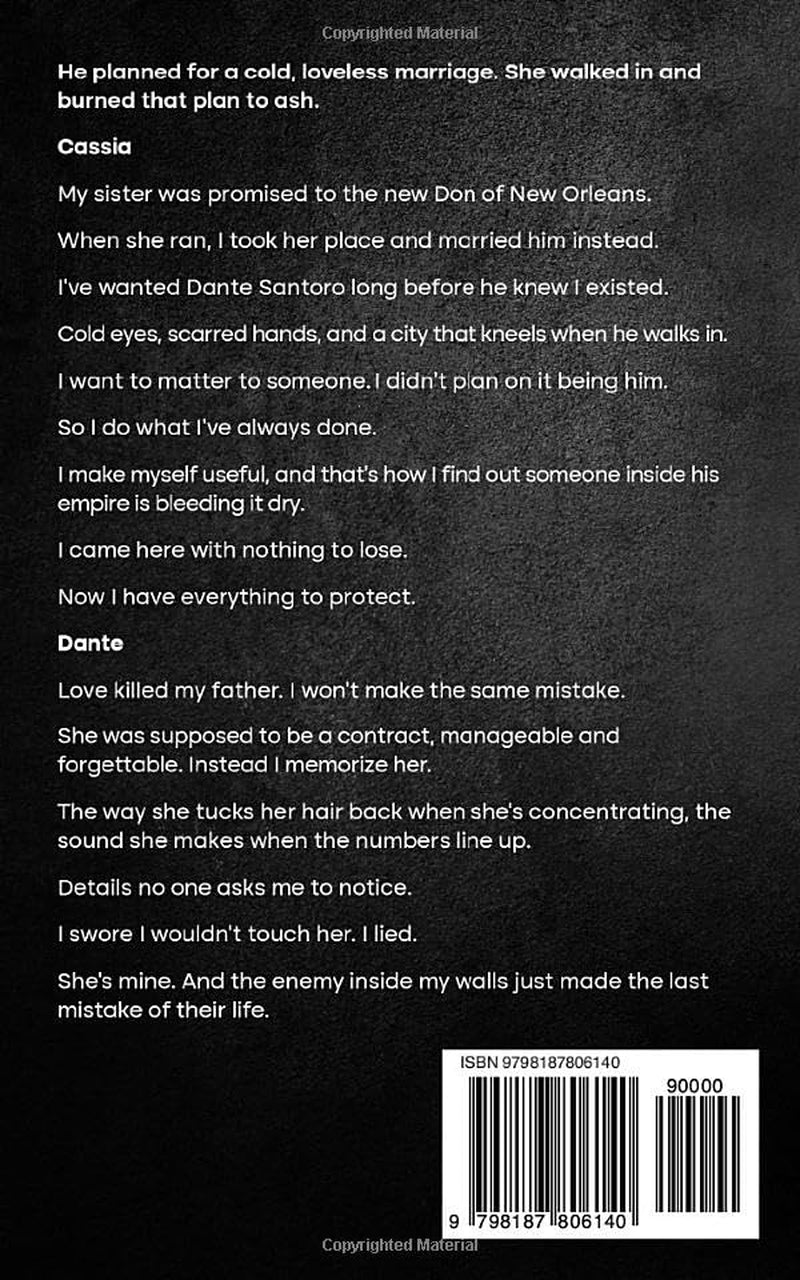 Copyrighted Material

He planned for a cold, loveless marriage. She walked in and burned that plan to ash.

Cassia

My sister was promised to the new Don of New Orleans.

When she ran, I took her place and married him instead.

I've wanted Dante Santoro long before he knew I existed.

Cold eyes, scarred hands, and a city that kneels when he walks in.

I want to matter to someone. I didn't plan on it being him.

So I do what I've always done.

I make myself useful, and that's how I find out someone inside his empire is bleeding it dry.

I came here with nothing to lose.

Now I have everything to protect.

Dante

Love killed my father. I won't make the same mistake.

She was supposed to be a contract, manageable and forgettable. Instead I memorize her.

The way she tucks her hair back when she's concentrating, the sound she makes when the numbers line up.

Details no one asks me to notice.

I swore I wouldn't touch her. I lied.

She's mine. And the enemy inside my walls just made the last mistake of their life.

ISBN 9798187806140

90000

9 798187 806140

Copyrighted Material